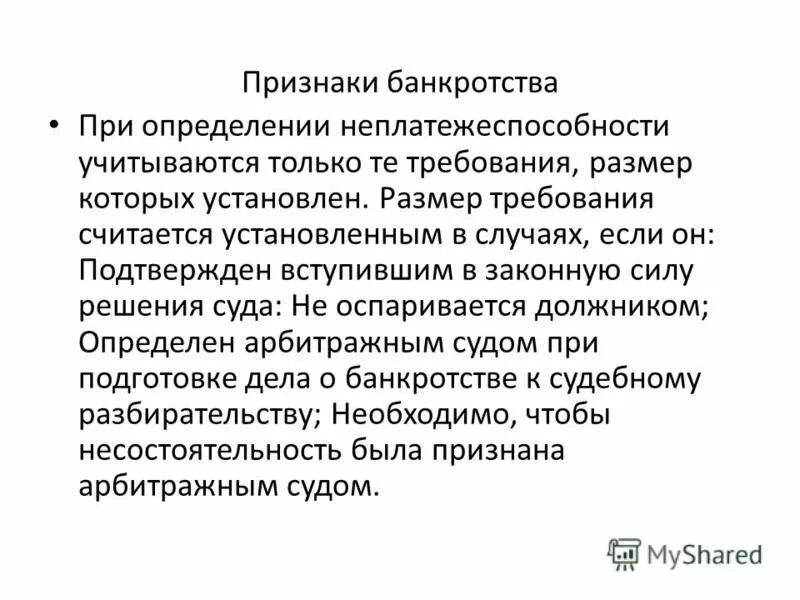 Признаки банкротства

• При определении неплатежеспособности учитываются только те требования, размер которых установлен. Размер требования считается установленным в случаях, если он: Подтвержден вступившим в законную силу решения суда: Не оспаривается должником; Определен арбитражным судом при подготовке дела о банкротстве к судебному разбирательству; Необходимо, чтобы несостоятельность была признана арбитражным судом.

MyShared